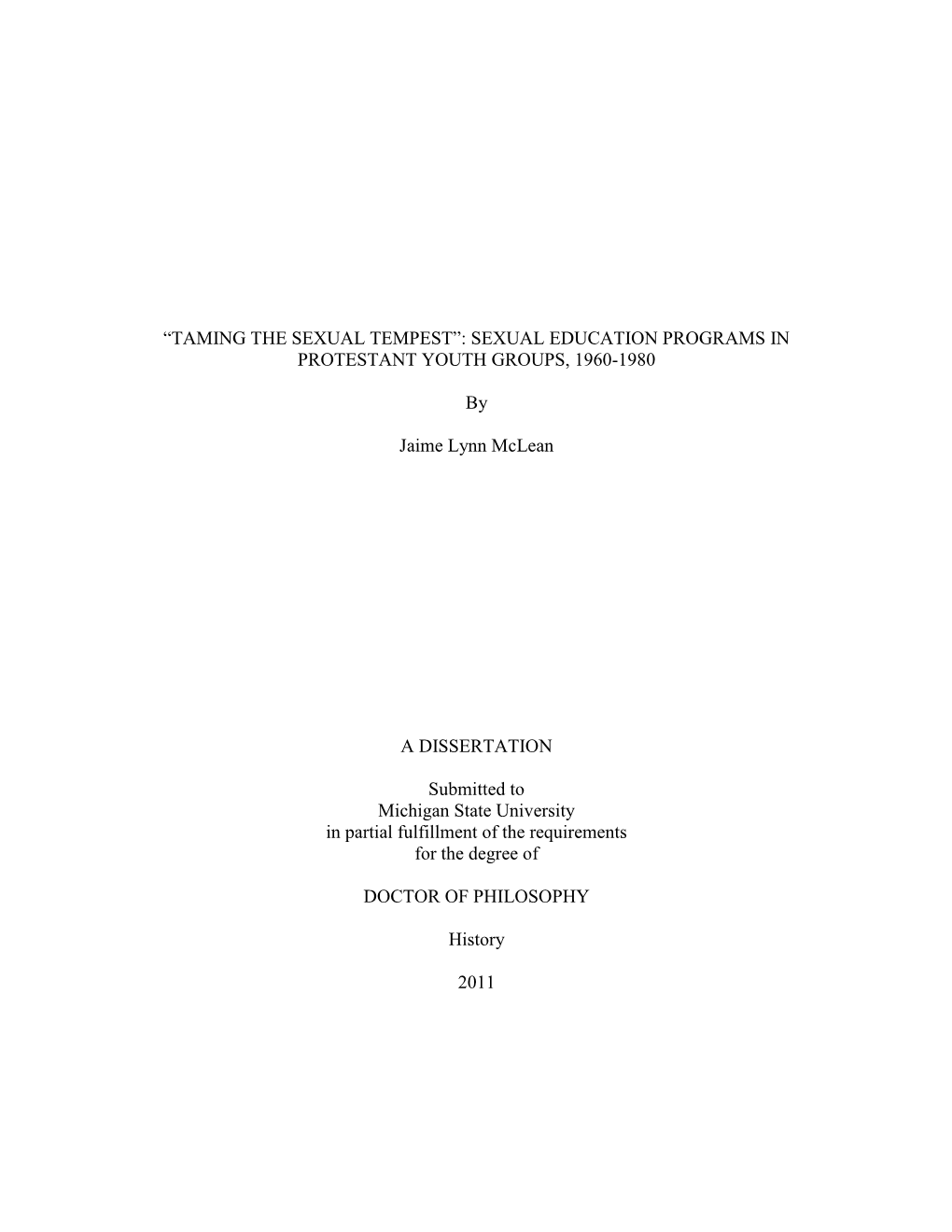 “TAMING THE SEXUAL TEMPEST”: SEXUAL EDUCATION PROGRAMS IN PROTESTANT YOUTH GROUPS, 1960-1980

By

Jaime Lynn McLean

A DISSERTATION

Submitted to
Michigan State University
in partial fulfillment of the requirements
for the degree of

DOCTOR OF PHILOSOPHY

History

2011